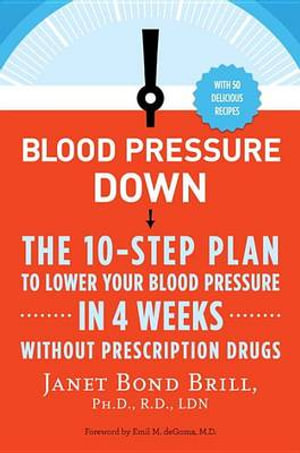 WITH 50 DELICIOUS RECIPES

BLOOD PRESSURE DOWN

THE 10-STEP PLAN TO LOWER YOUR BLOOD PRESSURE IN 4 WEEKS WITHOUT PRESCRIPTION DRUGS

JANET BOND BRILL, PH.D., R.D., LDN

Foreword by Emil M. deGoma, M.D.